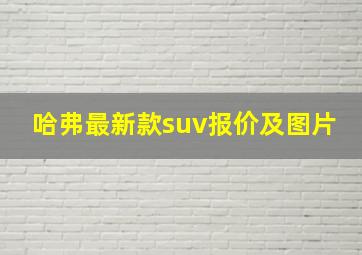 哈弗最新款suv报价及图片